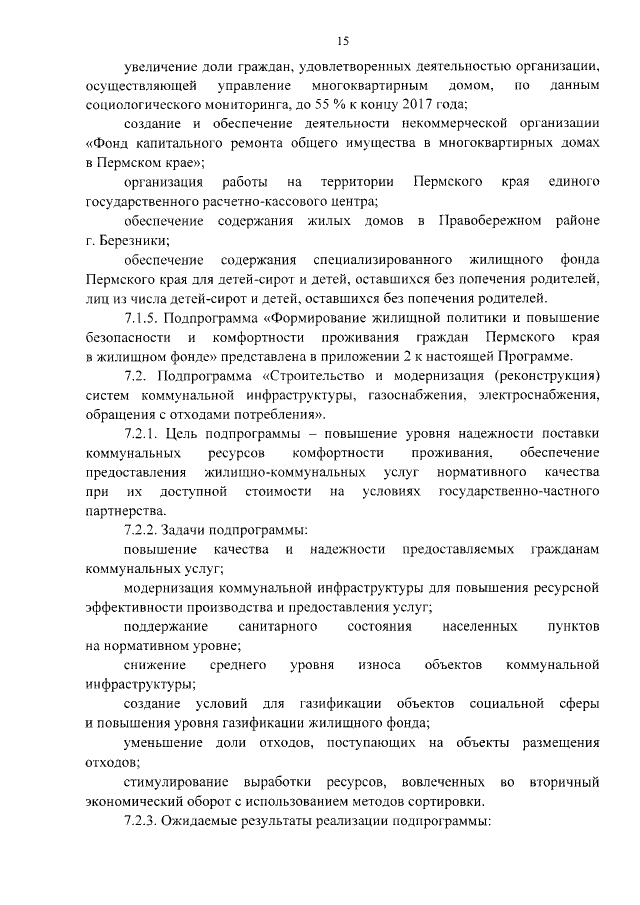 15

увеличение доли граждан, удовлетворенных деятельностью организации, осуществляющей управление многоквартирным домом, по данным социологического мониторинга, до 55 % к концу 2017 года;

создание и обеспечение деятельности некоммерческой организации «Фонд капитального ремонта общего имущества в многоквартирных домах в Пермском крае»;

организация работы на территории Пермского края единого государственного расчетно-кассового центра;

обеспечение содержания жилых домов в Правобережном районе г. Березники;

обеспечение содержания специализированного жилищного фонда Пермского края для детей-сирот и детей, оставшихся без попечения родителей, лиц из числа детей-сирот и детей, оставшихся без попечения родителей.

7.1.5. Подпрограмма «Формирование жилищной политики и повышение безопасности и комфортности проживания граждан Пермского края в жилищном фонде» представлена в приложении 2 к настоящей Программе.

7.2. Подпрограмма «Строительство и модернизация (реконструкция) систем коммунальной инфраструктуры, газоснабжения, электроснабжения, обращения с отходами потребления».

7.2.1. Цель подпрограммы – повышение уровня надежности поставки коммунальных ресурсов комфортности проживания, обеспечение предоставления жилищно-коммунальных услуг нормативного качества при их доступной стоимости на условиях государственно-частного партнерства.

7.2.2. Задачи подпрограммы:

повышение качества и надежности предоставляемых гражданам коммунальных услуг;

модернизация коммунальной инфраструктуры для повышения ресурсной эффективности производства и предоставления услуг;

поддержание санитарного состояния населенных пунктов на нормативном уровне;

снижение среднего уровня износа объектов коммунальной инфраструктуры;

создание условий для газификации объектов социальной сферы и повышения уровня газификации жилищного фонда;

уменьшение доли отходов, поступающих на объекты размещения отходов;

стимулирование выработки ресурсов, вовлеченных во вторичный экономический оборот с использованием методов сортировки.

7.2.3. Ожидаемые результаты реализации подпрограммы: